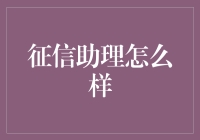 征信助理怎么样